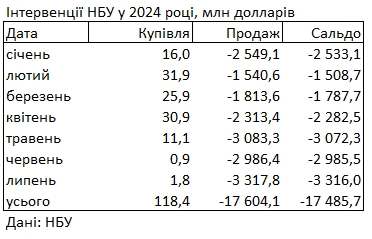 Інтервенції НБУ у 2024 році, млн долларів

| Дата | Купівля | Продаж | Сальдо |
|---|---|---|---|
| січень | 16,0 | -2 549,1 | -2 533,1 |
| лютий | 31,9 | -1 540,6 | -1 508,7 |
| березень | 25,9 | -1 813,6 | -1 787,7 |
| квітень | 30,9 | -2 313,4 | -2 282,5 |
| травень | 11,1 | -3 083,3 | -3 072,3 |
| червень | 0,9 | -2 986,4 | -2 985,5 |
| липень | 1,8 | -3 317,8 | -3 316,0 |
| усього | 118,4 | -17 604,1 | -17 485,7 |

Дані: НБУ